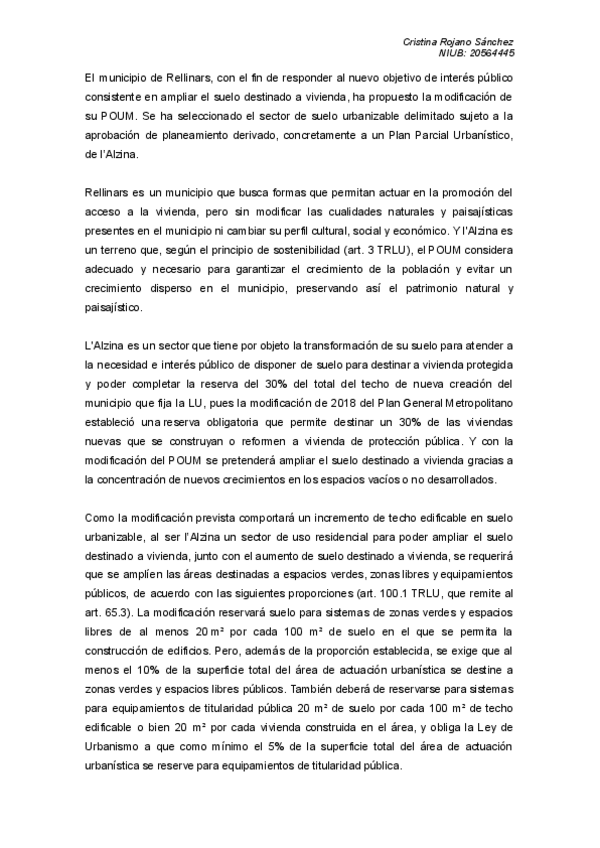 Cristina Rojano Sánchez
NIUB: 20564445

El municipio de Rellinars, con el fin de responder al nuevo objetivo de interés público consistente en ampliar el suelo destinado a vivienda, ha propuesto la modificación de su POUM. Se ha seleccionado el sector de suelo urbanizable delimitado sujeto a la aprobación de planeamiento derivado, concretamente a un Plan Parcial Urbanístico, de l'Alzina.

Rellinars es un municipio que busca formas que permitan actuar en la promoción del acceso a la vivienda, pero sin modificar las cualidades naturales y paisajísticas presentes en el municipio ni cambiar su perfil cultural, social y económico. Y l'Alzina es un terreno que, según el principio de sostenibilidad (art. 3 TRLU), el POUM considera adecuado y necesario para garantizar el crecimiento de la población y evitar un crecimiento disperso en el municipio, preservando así el patrimonio natural y paisajístico.

L'Alzina es un sector que tiene por objeto la transformación de su suelo para atender a la necesidad e interés público de disponer de suelo para destinar a vivienda protegida y poder completar la reserva del 30% del total del techo de nueva creación del municipio que fija la LU, pues la modificación de 2018 del Plan General Metropolitano estableció una reserva obligatoria que permite destinar un 30% de las viviendas nuevas que se construyan o reformen a vivienda de protección pública. Y con la modificación del POUM se pretenderá ampliar el suelo destinado a vivienda gracias a la concentración de nuevos crecimientos en los espacios vacíos o no desarrollados.

Como la modificación prevista comportará un incremento de techo edificable en suelo urbanizable, al ser l'Alzina un sector de uso residencial para poder ampliar el suelo destinado a vivienda, junto con el aumento de suelo destinado a vivienda, se requerirá que se amplíen las áreas destinadas a espacios verdes, zonas libres y equipamientos públicos, de acuerdo con las siguientes proporciones (art. 100.1 TRLU, que remite al art. 65.3). La modificación reservará suelo para sistemas de zonas verdes y espacios libres de al menos 20 m² por cada 100 m² de suelo en el que se permita la construcción de edificios. Pero, además de la proporción establecida, se exige que al menos el 10% de la superficie total del área de actuación urbanística se destine a zonas verdes y espacios libres públicos. También deberá de reservarse para sistemas para equipamientos de titularidad pública 20 m² de suelo por cada 100 m² de techo edificable o bien 20 m² por cada vivienda construida en el área, y obliga la Ley de Urbanismo a que como mínimo el 5% de la superficie total del área de actuación urbanística se reserve para equipamientos de titularidad pública.